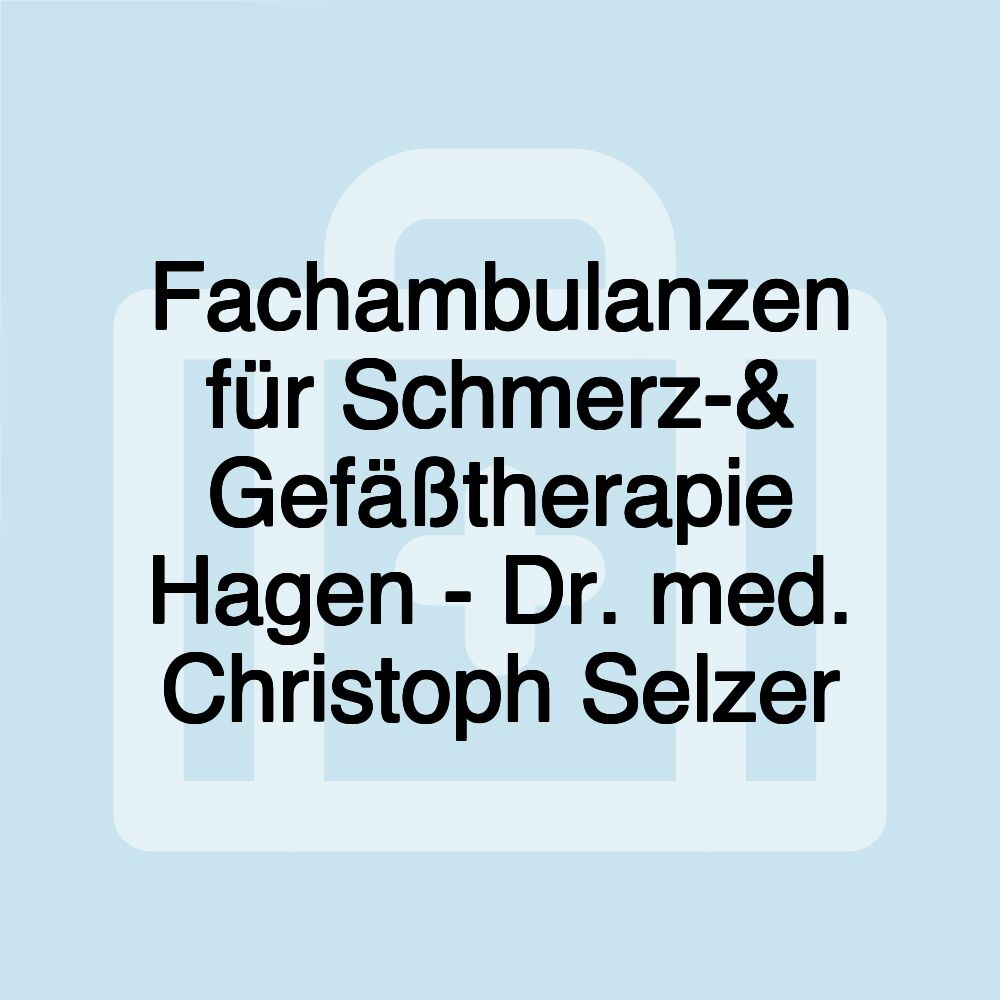 Fachambulanzen für Schmerz-& Gefäßtherapie Hagen - Dr. med. Christoph Selzer